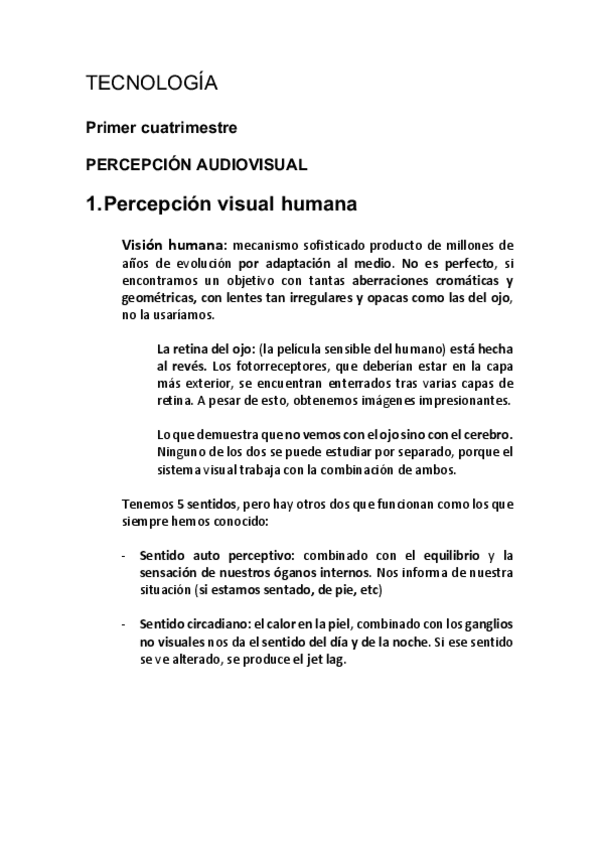 TECNOLOGÍA

Primer cuatrimestre

PERCEPCIÓN AUDIOVISUAL

1. Percepción visual humana

Visión humana: mecanismo sofisticado producto de millones de años de evolución por adaptación al medio. No es perfecto, si encontramos un objetivo con tantas aberraciones cromáticas y geométricas, con lentes tan irregulares y opacas como las del ojo, no la usaríamos.

La retina del ojo: (la película sensible del humano) está hecha al revés. Los fotorreceptores, que deberían estar en la capa más exterior, se encuentran enterrados tras varias capas de retina. A pesar de esto, obtenemos imágenes impresionantes.

Lo que demuestra que no vemos con el ojo sino con el cerebro. Ninguno de los dos se puede estudiar por separado, porque el sistema visual trabaja con la combinación de ambos.

Tenemos 5 sentidos, pero hay otros dos que funcionan como los que siempre hemos conocido:

- Sentido auto perceptivo: combinado con el equilibrio y la sensación de nuestros óganos internos. Nos informa de nuestra situación (si estamos sentado, de pie, etc)

- Sentido circadiano: el calor en la piel, combinado con los ganglios no visuales nos da el sentido del día y de la noche. Si ese sentido se ve alterado, se produce el jet lag.